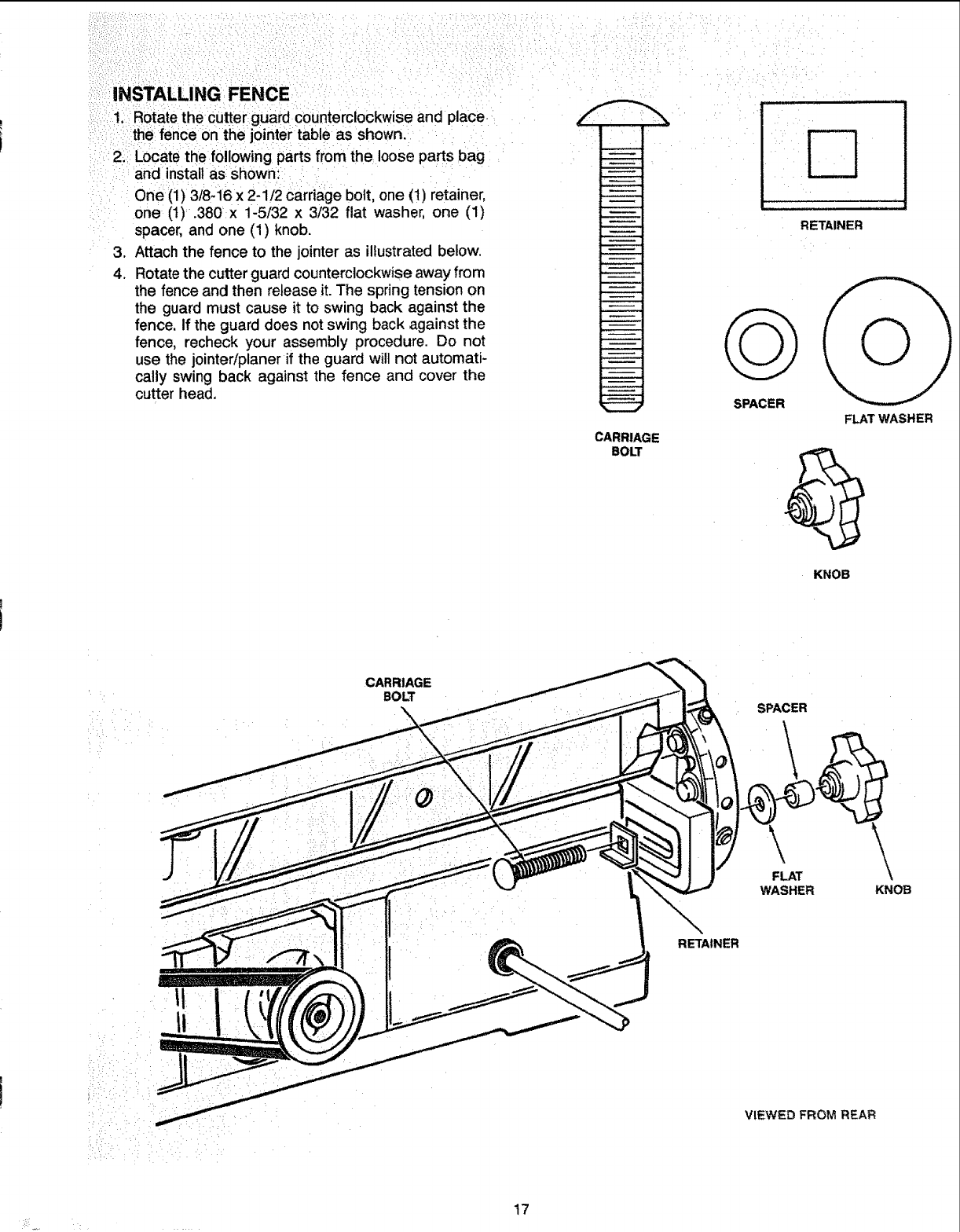 INSTALLING FENCE

1. Rotate the cutter guard counterclockwise and place the fence on the jointer table as shown.

2. Locate the following parts from the loose parts bag and install as shown:

One (1) 3/8-16 x 2-1/2 carriage bolt, one (1) retainer, one (1) .380 x 1-5/32 x 3/32 flat washer, one (1) spacer, and one (1) knob.

3. Attach the fence to the jointer as illustrated below.

4. Rotate the cutter guard counterclockwise away from the fence and then release it. The spring tension on the guard must cause it to swing back against the fence. If the guard does not swing back against the fence, recheck your assembly procedure. Do not use the jointer/planer if the guard will not automatically swing back against the fence and cover the cutter head.

CARRIAGE BOLT

RETAINER

SPACER

FLAT WASHER

KNOB

CARRIAGE BOLT

SPACER

FLAT WASHER

KNOB

RETAINER

VIEWED FROM REAR

17